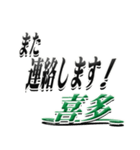 また
連絡します！
喜多